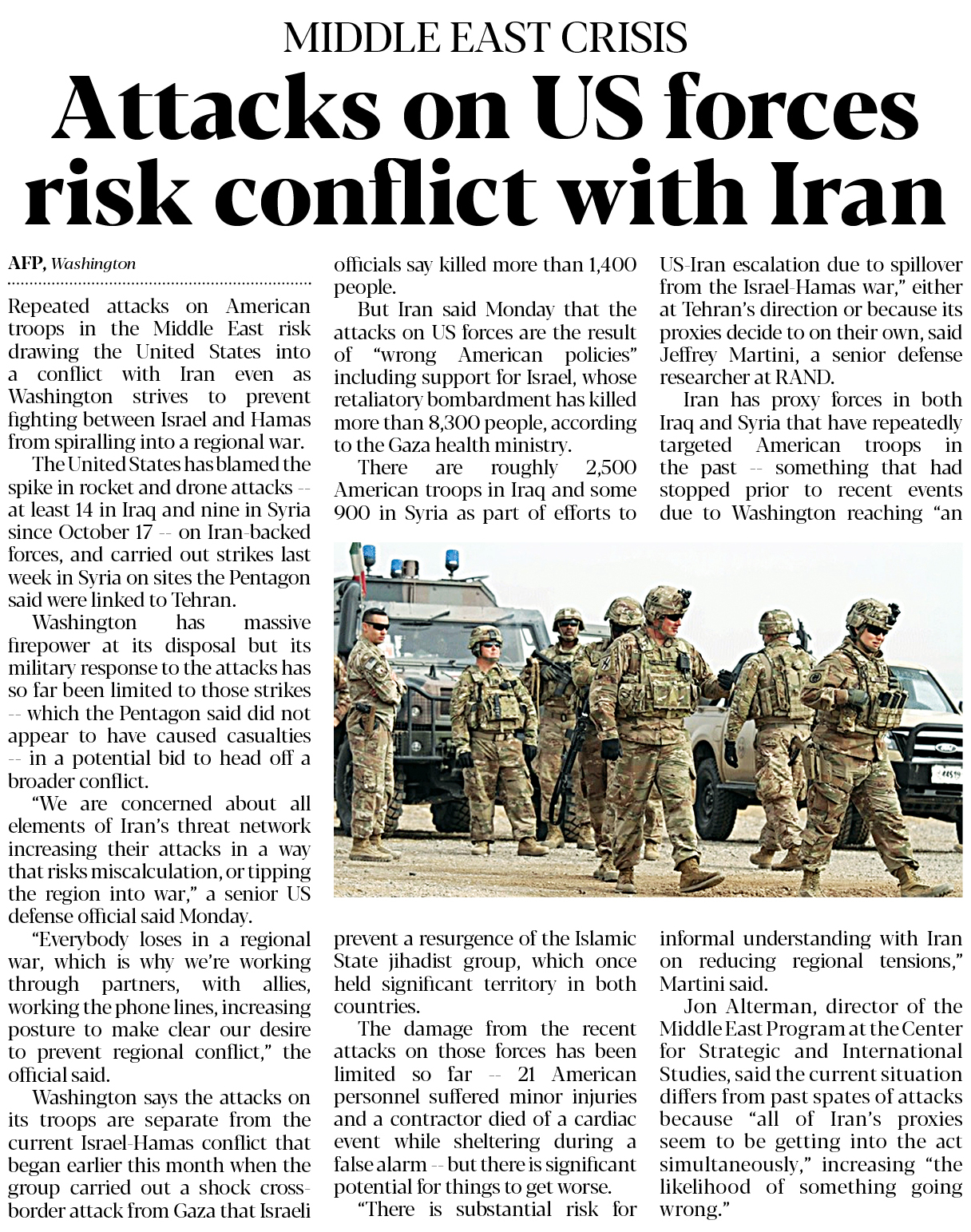 MIDDLE EAST CRISIS

Attacks on US forces risk conflict with Iran

AFP, Washington

Repeated attacks on American troops in the Middle East risk drawing the United States into a conflict with Iran even as Washington strives to prevent fighting between Israel and Hamas from spiralling into a regional war.

The United States has blamed the spike in rocket and drone attacks -- at least 14 in Iraq and nine in Syria since October 17 -- on Iran-backed forces, and carried out strikes last week in Syria on sites the Pentagon said were linked to Tehran.

Washington has massive firepower at its disposal but its military response to the attacks has so far been limited to those strikes -- which the Pentagon said did not appear to have caused casualties -- in a potential bid to head off a broader conflict.

"We are concerned about all elements of Iran's threat network increasing their attacks in a way that risks miscalculation, or tipping the region into war," a senior US defense official said Monday.

"Everybody loses in a regional war, which is why we're working through partners, with allies, working the phone lines, increasing posture to make clear our desire to prevent regional conflict," the official said.

Washington says the attacks on its troops are separate from the current Israel-Hamas conflict that began earlier this month when the group carried out a shock cross-border attack from Gaza that Israeli officials say killed more than 1,400 people.

But Iran said Monday that the attacks on US forces are the result of "wrong American policies" including support for Israel, whose retaliatory bombardment has killed more than 8,300 people, according to the Gaza health ministry.

There are roughly 2,500 American troops in Iraq and some 900 in Syria as part of efforts to prevent a resurgence of the Islamic State jihadist group, which once held significant territory in both countries.

The damage from the recent attacks on those forces has been limited so far -- 21 American personnel suffered minor injuries and a contractor died of a cardiac event while sheltering during a false alarm -- but there is significant potential for things to get worse.

"There is substantial risk for US-Iran escalation due to spillover from the Israel-Hamas war," either at Tehran's direction or because its proxies decide to on their own, said Jeffrey Martini, a senior defense researcher at RAND.

Iran has proxy forces in both Iraq and Syria that have repeatedly targeted American troops in the past -- something that had stopped prior to recent events due to Washington reaching "an informal understanding with Iran on reducing regional tensions," Martini said.

Jon Alterman, director of the Middle East Program at the Center for Strategic and International Studies, said the current situation differs from past spates of attacks because "all of Iran's proxies seem to be getting into the act simultaneously," increasing "the likelihood of something going wrong."